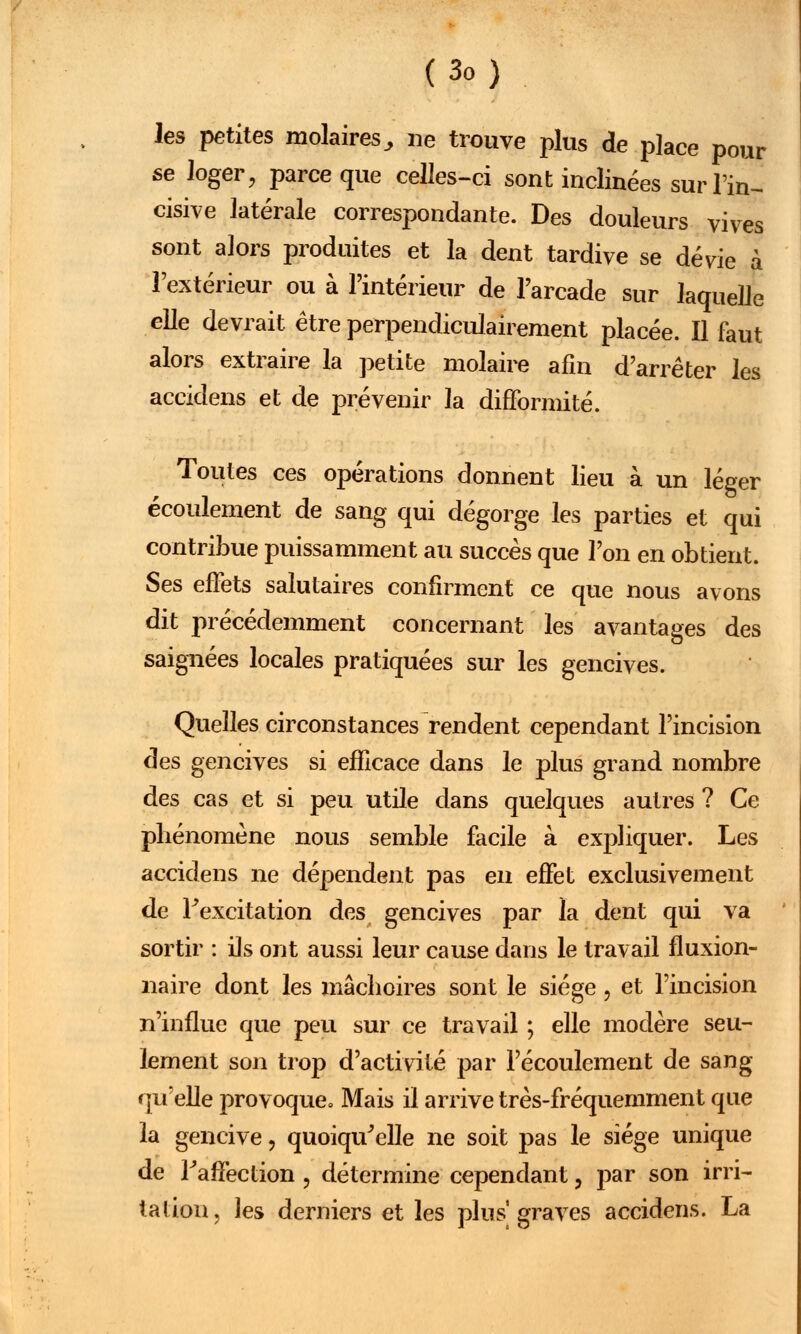 ( 30 )

les petites molaires, ne trouve plus de place pour se loger, parce que celles-ci sont inclinées sur l'incisive latérale correspondante. Des douleurs vives sont alors produites et la dent tardive se dévie à l'extérieur ou à l'intérieur de l'arcade sur laquelle elle devrait être perpendiculairement placée. Il faut alors extraire la petite molaire afin d'arrêter les accidens et de prévenir la difformité.

Toutes ces opérations donnent lieu à un léger écoulement de sang qui dégorge les parties et qui contribue puissamment au succès que l'on en obtient. Ses effets salutaires confirment ce que nous avons dit précédemment concernant les avantages des saignées locales pratiquées sur les gencives.

Quelles circonstances rendent cependant l'incision des gencives si efficace dans le plus grand nombre des cas et si peu utile dans quelques autres ? Ce phénomène nous semble facile à expliquer. Les accidens ne dépendent pas en effet exclusivement de l'excitation des gencives par la dent qui va sortir : ils ont aussi leur cause dans le travail fluxionnaire dont les mâchoires sont le siége, et l'incision n'influe que peu sur ce travail ; elle modère seulement son trop d'activité par l'écoulement de sang qu'elle provoque. Mais il arrive très-fréquemment que la gencive, quoiqu'elle ne soit pas le siége unique de l'affection, détermine cependant, par son irritation, les derniers et les plus graves accidens. La